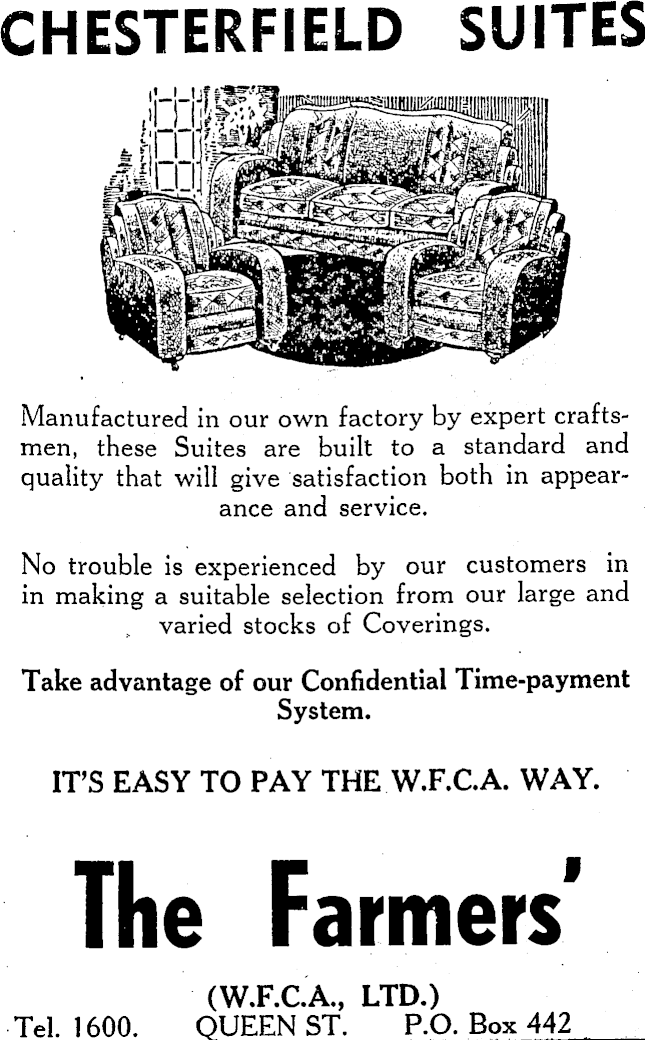 CHESTERFIELD SUITES

Manufactured in our own factory by expert craftsmen, these Suites are built to a standard and quality that will give satisfaction both in appearance and service.

No trouble is experienced by our customers in in making a suitable selection from our large and varied stocks of Coverings.

Take advantage of our Confidential Time-payment System.

IT'S EASY TO PAY THE W.F.C.A. WAY.

The Farmers'

(W.F.C.A., LTD.)

Tel. 1600. QUEEN ST. P.O. Box 442